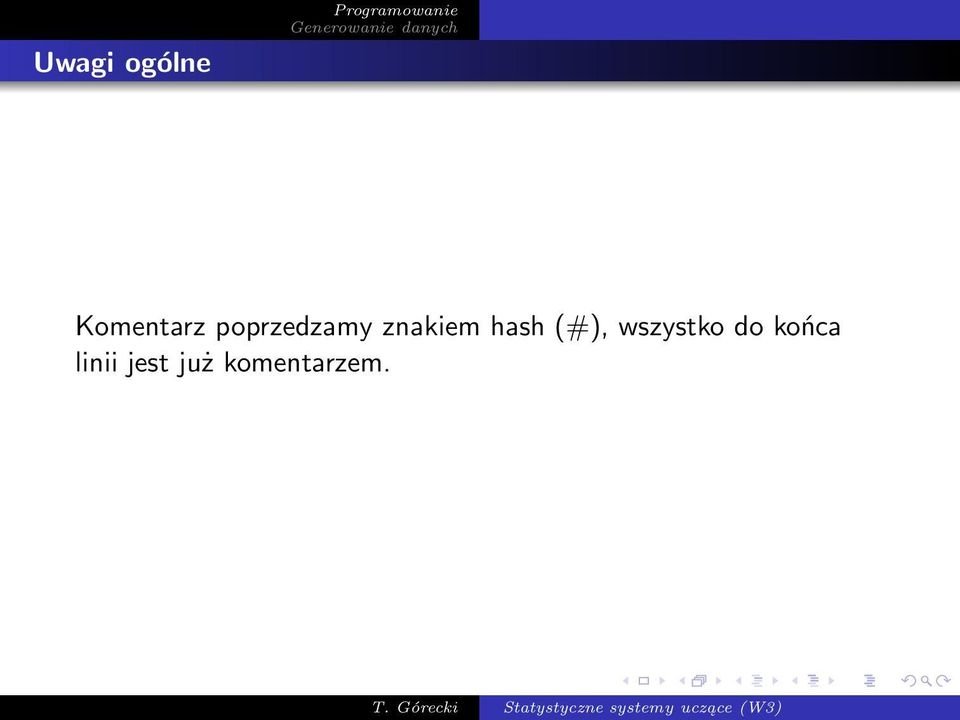 Programowanie
Generowanie danych

Uwagi ogólne

Komentarz poprzedzamy znakiem hash (#), wszystko do końca linii jest już komentarzem.

T. Górecki Statystyczne systemy uczące (W3)